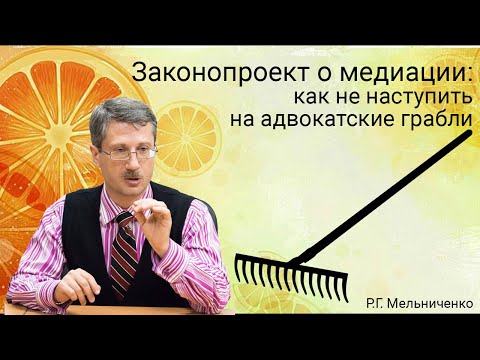 Законопроект о медиации:
как не наступить
на адвокатские грабли

Р.Г. Мельниченко